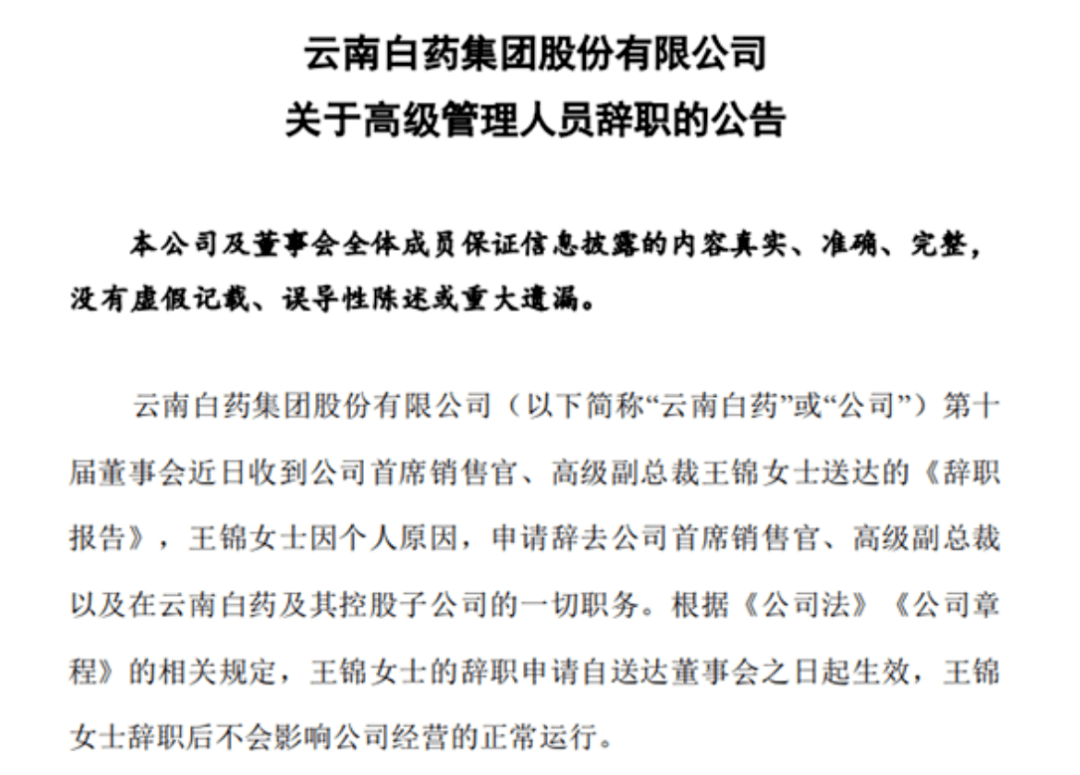 云南白药集团股份有限公司
关于高级管理人员辞职的公告

本公司及董事会全体成员保证信息披露的内容真实、准确、完整，没有虚假记载、误导性陈述或重大遗漏。

云南白药集团股份有限公司（以下简称“云南白药”或“公司”）第十届董事会近日收到公司首席销售官、高级副总裁王锦女士送达的《辞职报告》，王锦女士因个人原因，申请辞去公司首席销售官、高级副总裁以及在云南白药及其控股子公司的一切职务。根据《公司法》《公司章程》的相关规定，王锦女士的辞职申请自送达董事会之日起生效，王锦女士辞职后不会影响公司经营的正常运行。